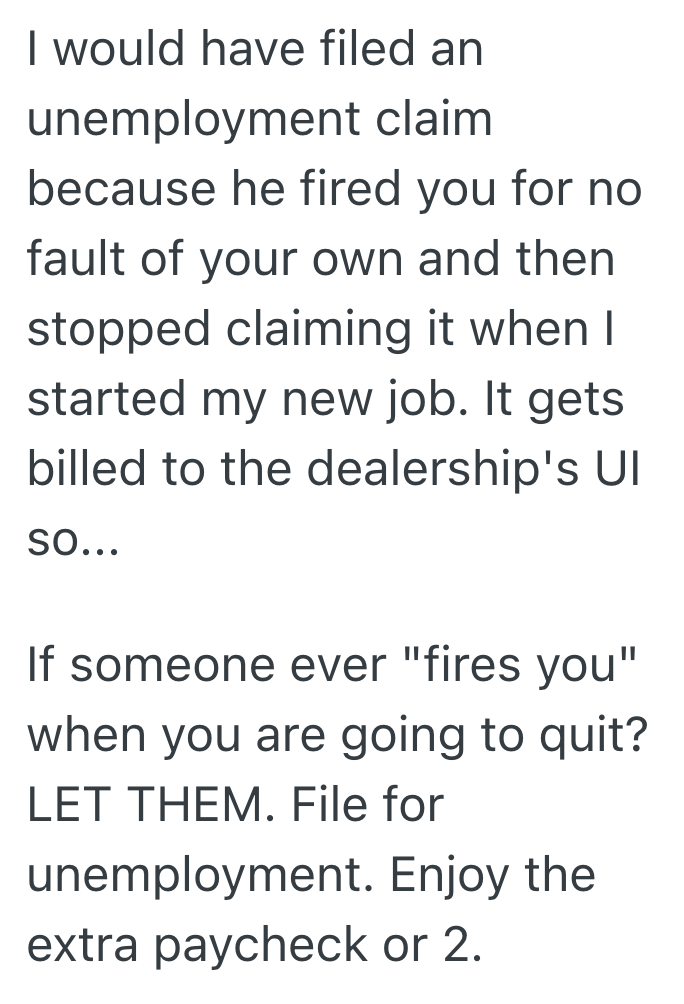 I would have filed an unemployment claim because he fired you for no fault of your own and then stopped claiming it when I started my new job. It gets billed to the dealership's UI so...

If someone ever "fires you" when you are going to quit? LET THEM. File for unemployment. Enjoy the extra paycheck or 2.